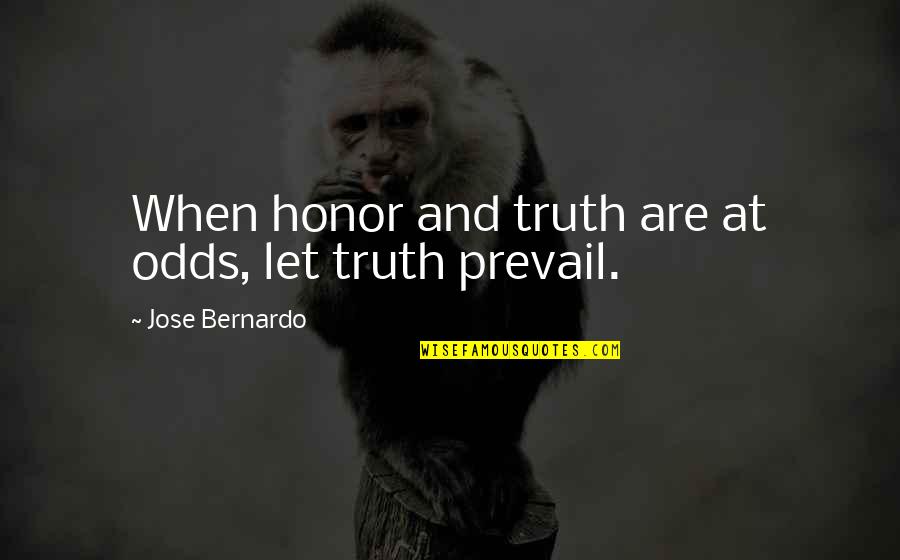 When honor and truth are at odds, let truth prevail.

~ Jose Bernardo

WISEFAMOUSQUOTES.COM